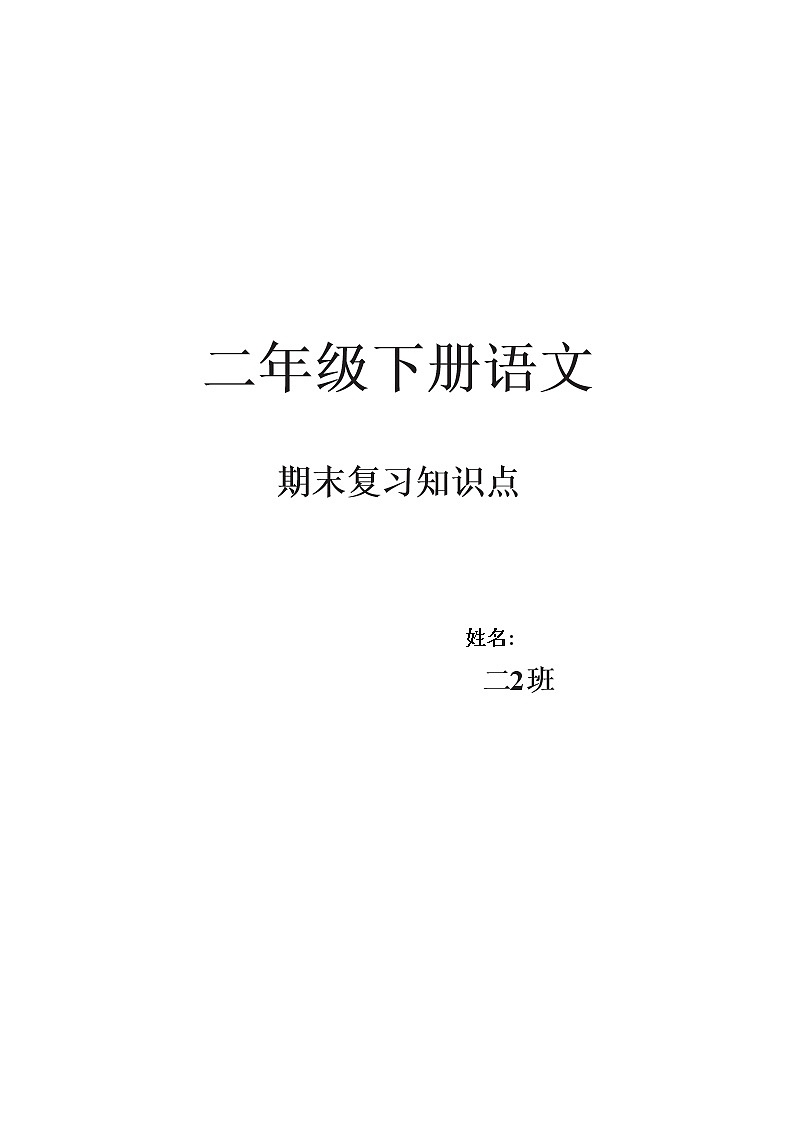 二年级下册语文

期末复习知识点

姓名:

二2班